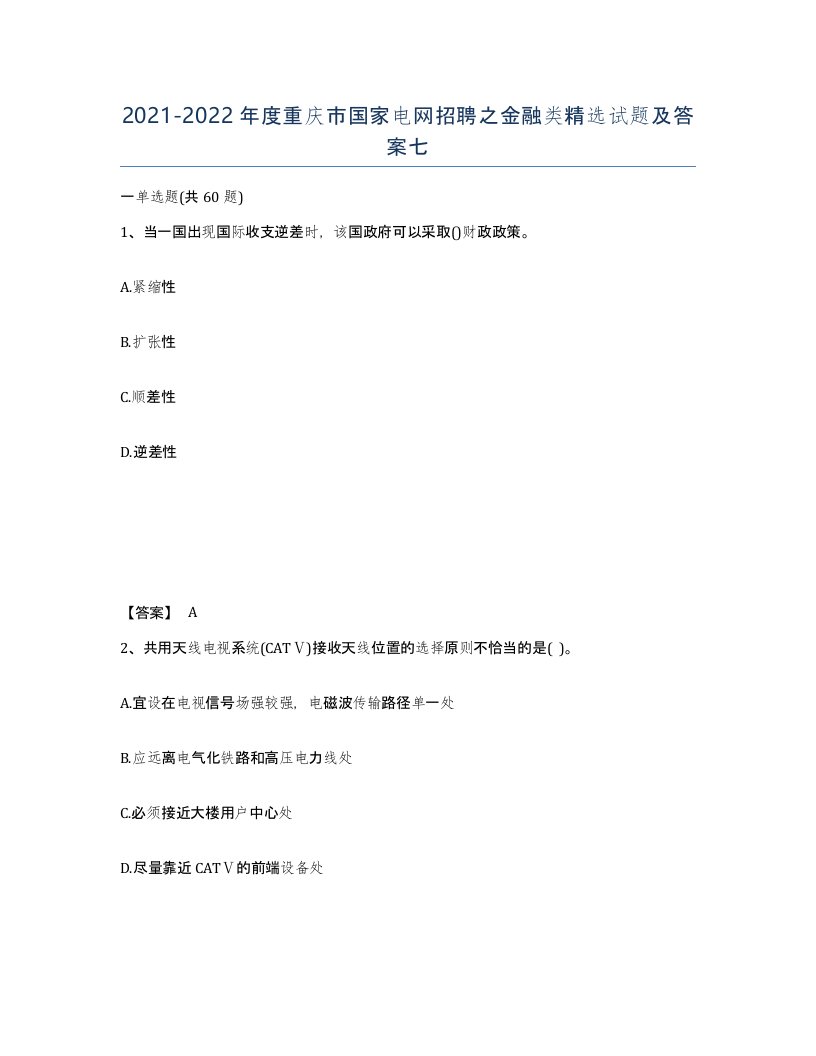 2021-2022年度重庆市国家电网招聘之金融类精选试题及答案七

一单选题(共60题)

1、当一国出现国际收支逆差时，该国政府可以采取()财政政策。

A.紧缩性

B.扩张性

C.顺差性

D.逆差性

【答案】 A

2、共用天线电视系统(CATⅤ)接收天线位置的选择原则不恰当的是( )。

A.宜设在电视信号场强较强，电磁波传输路径单一处

B.应远离电气化铁路和高压电力线处

C.必须接近大楼用户中心处

D.尽量靠近CATⅤ的前端设备处